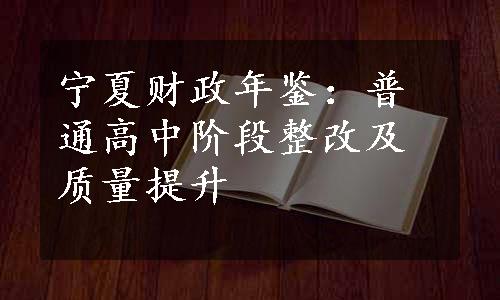 宁夏财政年鉴：普通高中阶段整改及质量提升